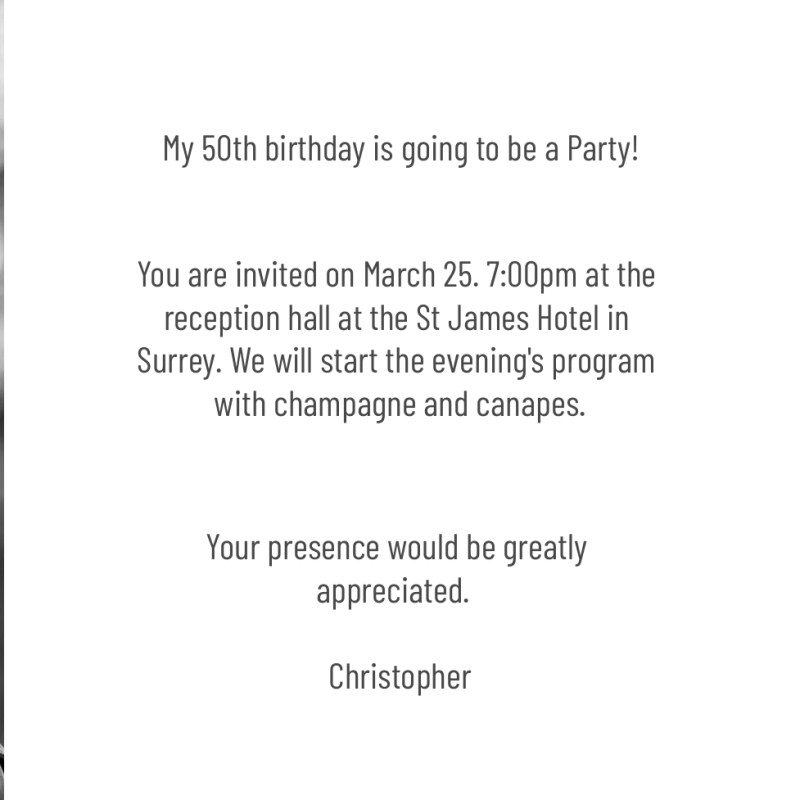 My 50th birthday is going to be a Party!

You are invited on March 25. 7:00pm at the reception hall at the St James Hotel in Surrey. We will start the evening's program with champagne and canapes.

Your presence would be greatly appreciated.

Christopher